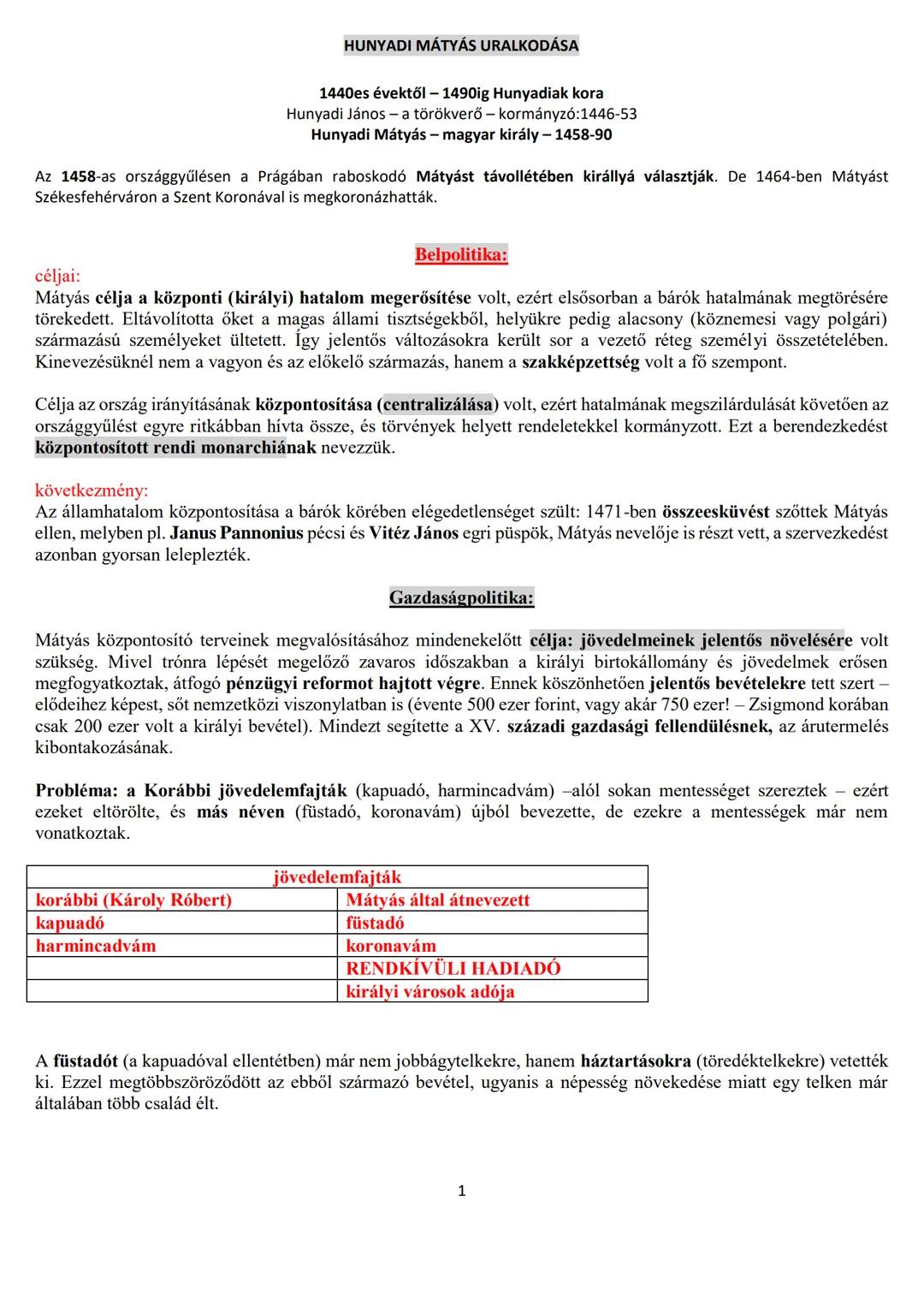 HUNYADI MÁTYÁS URALKODÁSA

1440es évektől – 1490ig Hunyadiak kora
Hunyadi János – a törökverő – kormányzó:1446-53
Hunyadi Mátyás – magyar király – 1458-90

Az 1458-as országgyűlésen a Prágában raboskodó Mátyást távollétében királlyá választják. De 1464-ben Mátyást Székesfehérváron a Szent Koronával is megkoronázhatták.

Belpolitika:

céljai:
Mátyás célja a központi (királyi) hatalom megerősítése volt, ezért elsősorban a bárók hatalmának megtörésére törekedett. Eltávolította őket a magas állami tisztségekből, helyükre pedig alacsony (köznemesi vagy polgári) származású személyeket ültetett. Így jelentős változásokra került sor a vezető réteg személyi összetételében. Kinevezésüknél nem a vagyon és az előkelő származás, hanem a szakképzettség volt a fő szempont.

Célja az ország irányításának központosítása (centralizálása) volt, ezért hatalmának megszilárdulását követően az országgyűlést egyre ritkábban hívta össze, és törvények helyett rendeletekkel kormányzott. Ezt a berendezkedést központosított rendi monarchiának nevezzük.

következmény:
Az államhatalom központosítása a bárók körében elégedetlenséget szült: 1471-ben összeesküvést szőttek Mátyás ellen, melyben pl. Janus Pannonius pécsi és Vitéz János egri püspök, Mátyás nevelője is részt vett, a szervezkedést azonban gyorsan leleplezték.

Gazdaságpolitika:

Mátyás központosító terveinek megvalósításához mindenekelőtt célja: jövedelmeinek jelentős növelésére volt szükség. Mivel trónra lépését megelőző zavaros időszakban a királyi birtokállomány és jövedelmek erősen megfogyatkoztak, átfogó pénzügyi reformot hajtott végre. Ennek köszönhetően jelentős bevételekre tett szert – elődeihez képest, sőt nemzetközi viszonylatban is (évente 500 ezer forint, vagy akár 750 ezer! – Zsigmond korában csak 200 ezer volt a királyi bevétel). Mindezt segítette a XV. századi gazdasági fellendülésnek, az árutermelés kibontakozásának.

Probléma: a Korábbi jövedelemfajták (kapuadó, harmincadvám) –alól sokan mentességet szereztek – ezért ezeket eltörölte, és más néven (füstadó, koronavám) újból bevezette, de ezekre a mentességek már nem vonatkoztak.

| jövedelemfajták | |
|---|---|
| korábbi (Károly Róbert) | Mátyás által átnevezett |
| kapuadó | füstadó |
| harmincadvám | koronavám |
| | RENDKÍVÜLI HADIADÓ |
| | királyi városok adója |

A füstadót (a kapuadóval ellentétben) már nem jobbágytelkekre, hanem háztartásokra (töredéktelkekre) vetették ki. Ezzel megtöbbszöröződött az ebből származó bevétel, ugyanis a népesség növekedése miatt egy telken már általában több család élt.

1